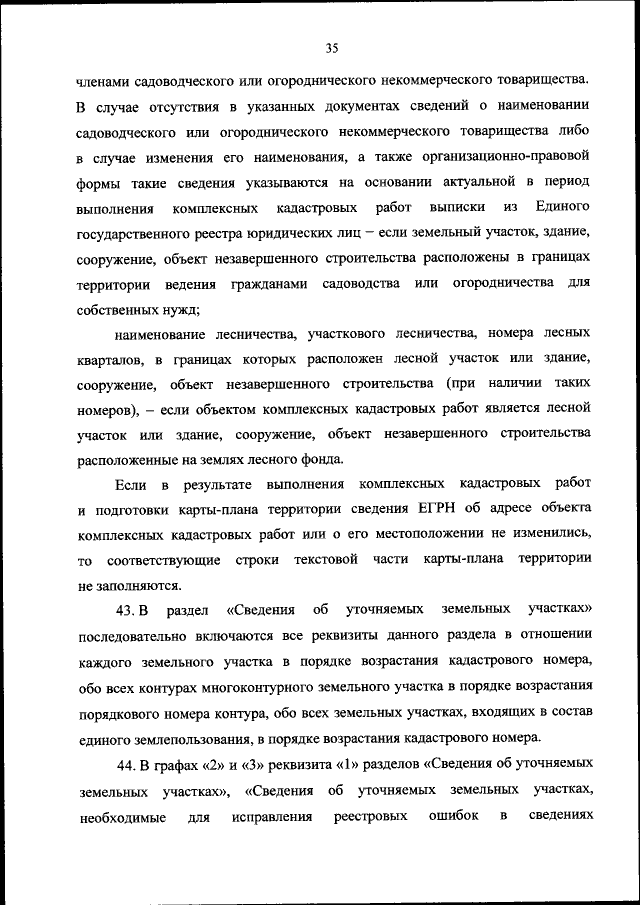 35

членами садоводческого или огороднического некоммерческого товарищества. В случае отсутствия в указанных документах сведений о наименовании садоводческого или огороднического некоммерческого товарищества либо в случае изменения его наименования, а также организационно-правовой формы такие сведения указываются на основании актуальной в период выполнения комплексных кадастровых работ выписки из Единого государственного реестра юридических лиц – если земельный участок, здание, сооружение, объект незавершенного строительства расположены в границах территории ведения гражданами садоводства или огородничества для собственных нужд;

наименование лесничества, участкового лесничества, номера лесных кварталов, в границах которых расположен лесной участок или здание, сооружение, объект незавершенного строительства (при наличии таких номеров), – если объектом комплексных кадастровых работ является лесной участок или здание, сооружение, объект незавершенного строительства расположенные на землях лесного фонда.

Если в результате выполнения комплексных кадастровых работ и подготовки карты-плана территории сведения ЕГРН об адресе объекта комплексных кадастровых работ или о его местоположении не изменились, то соответствующие строки текстовой части карты-плана территории не заполняются.

43. В раздел «Сведения об уточняемых земельных участках» последовательно включаются все реквизиты данного раздела в отношении каждого земельного участка в порядке возрастания кадастрового номера, обо всех контурах многоконтурного земельного участка в порядке возрастания порядкового номера контура, обо всех земельных участках, входящих в состав единого землепользования, в порядке возрастания кадастрового номера.

44. В графах «2» и «3» реквизита «1» разделов «Сведения об уточняемых земельных участках», «Сведения об уточняемых земельных участках, необходимые для исправления реестровых ошибок в сведениях